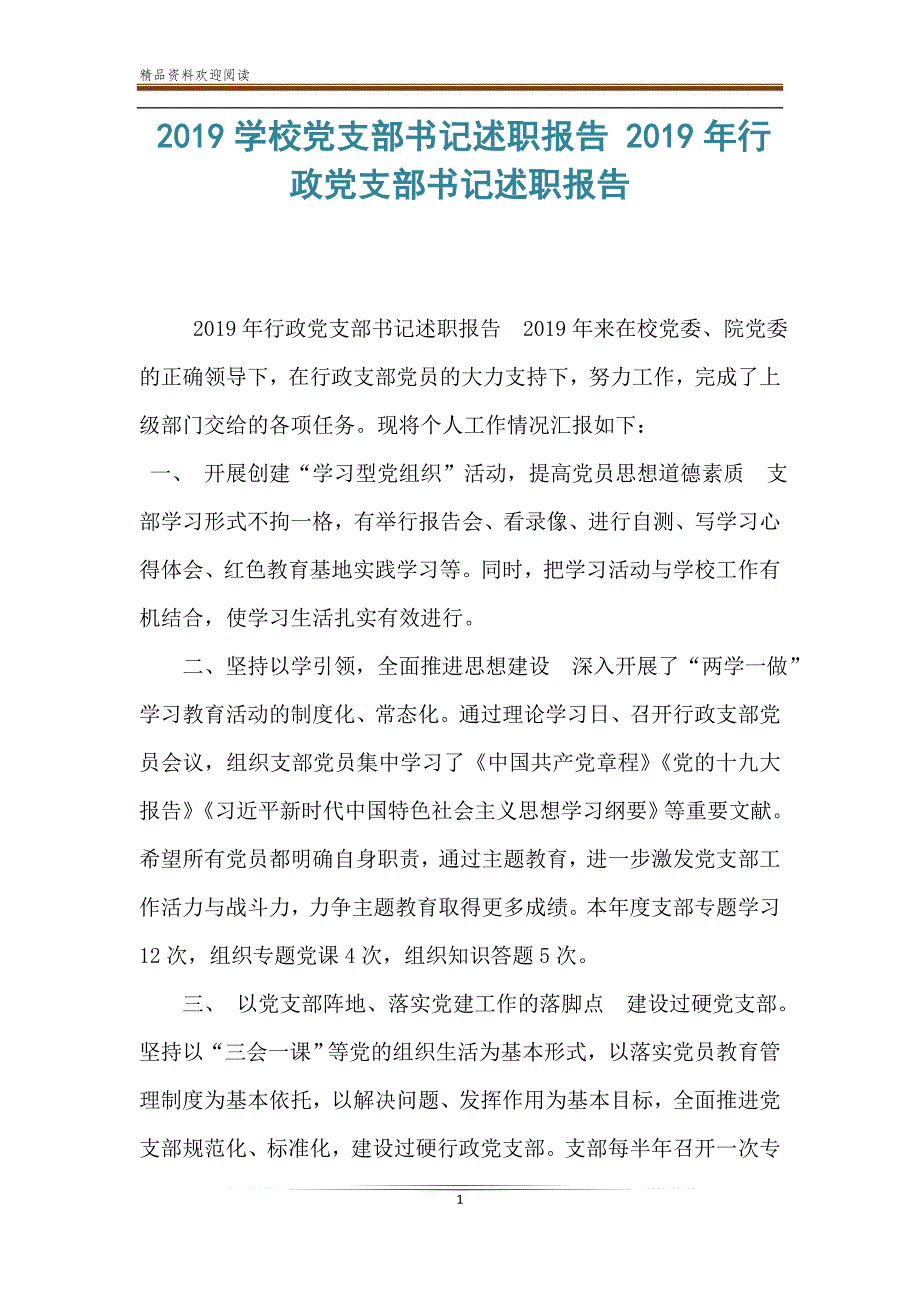 精品资料欢迎阅读

2019 学校党支部书记述职报告 2019 年行政党支部书记述职报告

2019 年行政党支部书记述职报告　2019 年来在校党委、院党委的正确领导下，在行政支部党员的大力支持下，努力工作，完成了上级部门交给的各项任务。现将个人工作情况汇报如下：

一、　开展创建“学习型党组织”活动，提高党员思想道德素质　支部学习形式不拘一格，有举行报告会、看录像、进行自测、写学习心得体会、红色教育基地实践学习等。同时，把学习活动与学校工作有机结合，使学习生活扎实有效进行。

二、坚持以学引领，全面推进思想建设　深入开展了“两学一做”学习教育活动的制度化、常态化。通过理论学习日、召开行政支部党员会议，组织支部党员集中学习了《中国共产党章程》《党的十九大报告》《习近平新时代中国特色社会主义思想学习纲要》等重要文献。希望所有党员都明确自身职责，通过主题教育，进一步激发党支部工作活力与战斗力，力争主题教育取得更多成绩。本年度支部专题学习 12 次，组织专题党课 4 次，组织知识答题 5 次。

三、　以党支部阵地、落实党建工作的落脚点　建设过硬党支部。坚持以“三会一课”等党的组织生活为基本形式，以落实党员教育管理制度为基本依托，以解决问题、发挥作用为基本目标，全面推进党支部规范化、标准化，建设过硬行政党支部。支部每半年召开一次专

1